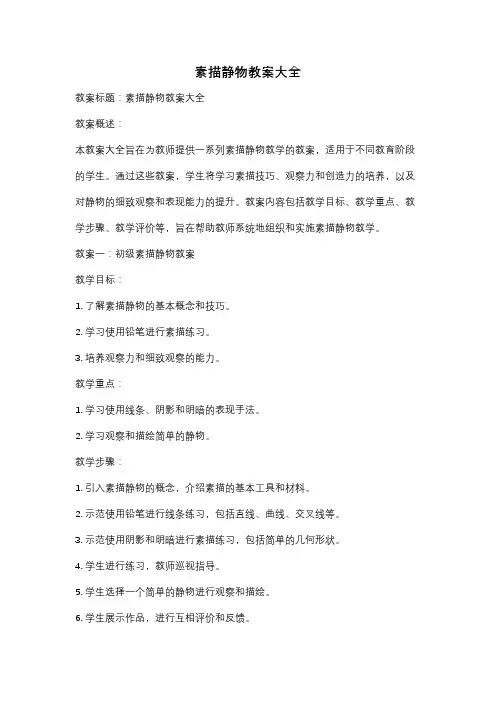 素描静物教案大全

教案标题：素描静物教案大全

教案概述：

本教案大全旨在为教师提供一系列素描静物教学的教案，适用于不同教育阶段的学生。通过这些教案，学生将学习素描技巧、观察力和创造力的培养，以及对静物的细致观察和表现能力的提升。教案内容包括教学目标、教学重点、教学步骤、教学评价等，旨在帮助教师系统地组织和实施素描静物教学。

教案一：初级素描静物教案

教学目标：

1. 了解素描静物的基本概念和技巧。

2. 学习使用铅笔进行素描练习。

3. 培养观察力和细致观察的能力。

教学重点：

1. 学习使用线条、阴影和明暗的表现手法。

2. 学习观察和描绘简单的静物。

教学步骤：

1. 引入素描静物的概念，介绍素描的基本工具和材料。

2. 示范使用铅笔进行线条练习，包括直线、曲线、交叉线等。

3. 示范使用阴影和明暗进行素描练习，包括简单的几何形状。

4. 学生进行练习，教师巡视指导。

5. 学生选择一个简单的静物进行观察和描绘。

6. 学生展示作品，进行互相评价和反馈。